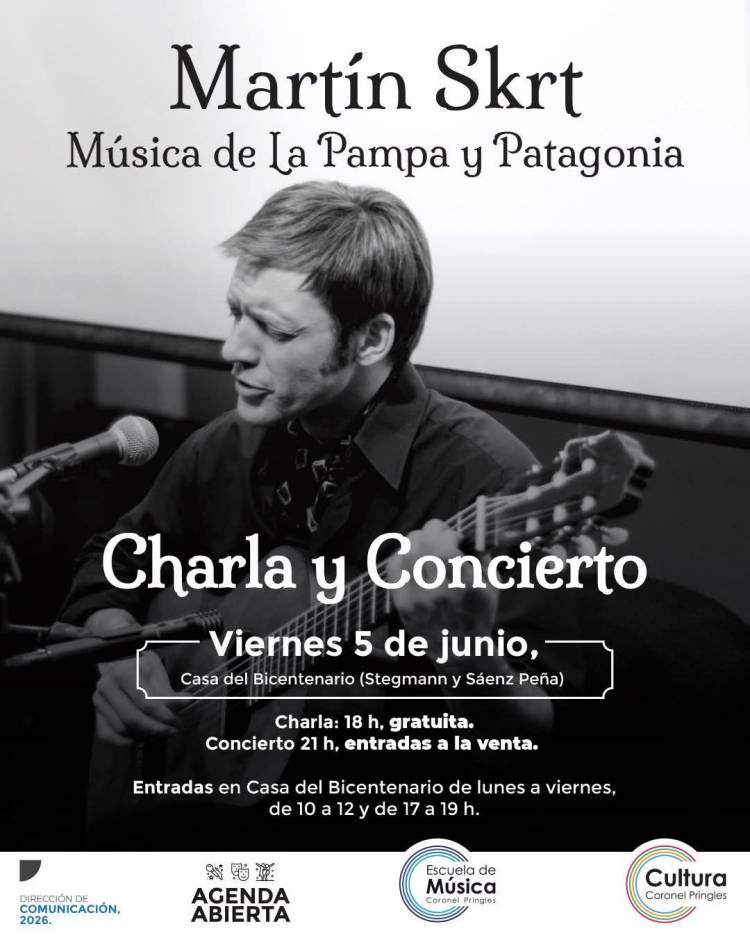 Martín Skrt
Música de La Pampa y Patagonia

Charla y Concierto

Viernes 5 de junio,
Casa del Bicentenario (Stegmann y Sáenz Peña)

Charla: 18 h, gratuita.
Concierto 21 h, entradas a la venta.

Entradas en Casa del Bicentenario de lunes a viernes, de 10 a 12 y de 17 a 19 h.

DIRECCIÓN DE COMUNICACIÓN, 2026.

AGENDA ABIERTA

Escuela de Música Coronel Pringles

Cultura Coronel Pringles